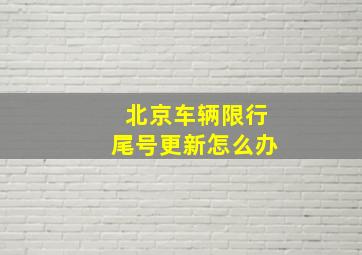 北京车辆限行
尾号更新怎么办